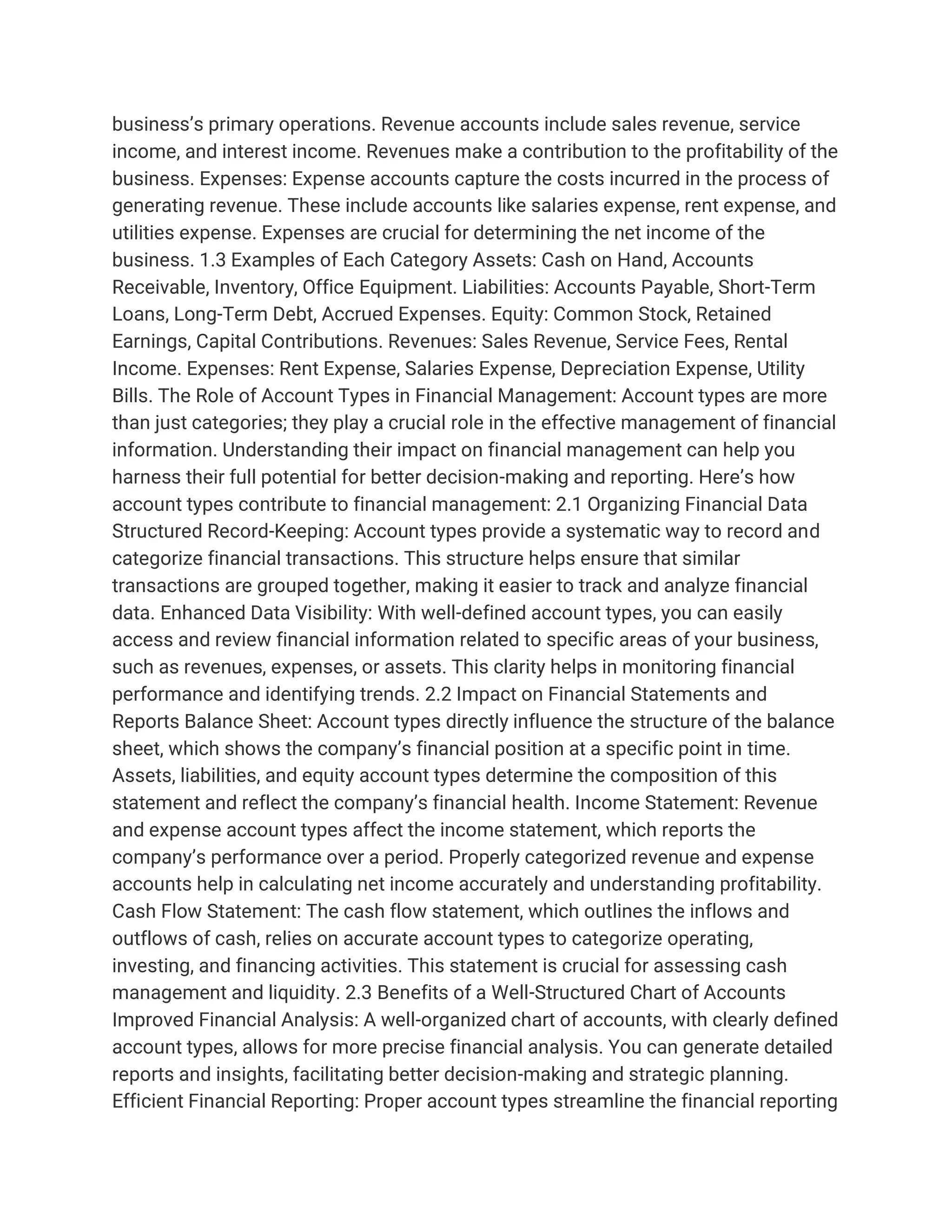 business’s primary operations. Revenue accounts include sales revenue, service income, and interest income. Revenues make a contribution to the profitability of the business. Expenses: Expense accounts capture the costs incurred in the process of generating revenue. These include accounts like salaries expense, rent expense, and utilities expense. Expenses are crucial for determining the net income of the business. 1.3 Examples of Each Category Assets: Cash on Hand, Accounts Receivable, Inventory, Office Equipment. Liabilities: Accounts Payable, Short-Term Loans, Long-Term Debt, Accrued Expenses. Equity: Common Stock, Retained Earnings, Capital Contributions. Revenues: Sales Revenue, Service Fees, Rental Income. Expenses: Rent Expense, Salaries Expense, Depreciation Expense, Utility Bills. The Role of Account Types in Financial Management: Account types are more than just categories; they play a crucial role in the effective management of financial information. Understanding their impact on financial management can help you harness their full potential for better decision-making and reporting. Here’s how account types contribute to financial management: 2.1 Organizing Financial Data Structured Record-Keeping: Account types provide a systematic way to record and categorize financial transactions. This structure helps ensure that similar transactions are grouped together, making it easier to track and analyze financial data. Enhanced Data Visibility: With well-defined account types, you can easily access and review financial information related to specific areas of your business, such as revenues, expenses, or assets. This clarity helps in monitoring financial performance and identifying trends. 2.2 Impact on Financial Statements and Reports Balance Sheet: Account types directly influence the structure of the balance sheet, which shows the company’s financial position at a specific point in time. Assets, liabilities, and equity account types determine the composition of this statement and reflect the company’s financial health. Income Statement: Revenue and expense account types affect the income statement, which reports the company’s performance over a period. Properly categorized revenue and expense accounts help in calculating net income accurately and understanding profitability. Cash Flow Statement: The cash flow statement, which outlines the inflows and outflows of cash, relies on accurate account types to categorize operating, investing, and financing activities. This statement is crucial for assessing cash management and liquidity. 2.3 Benefits of a Well-Structured Chart of Accounts Improved Financial Analysis: A well-organized chart of accounts, with clearly defined account types, allows for more precise financial analysis. You can generate detailed reports and insights, facilitating better decision-making and strategic planning. Efficient Financial Reporting: Proper account types streamline the financial reporting